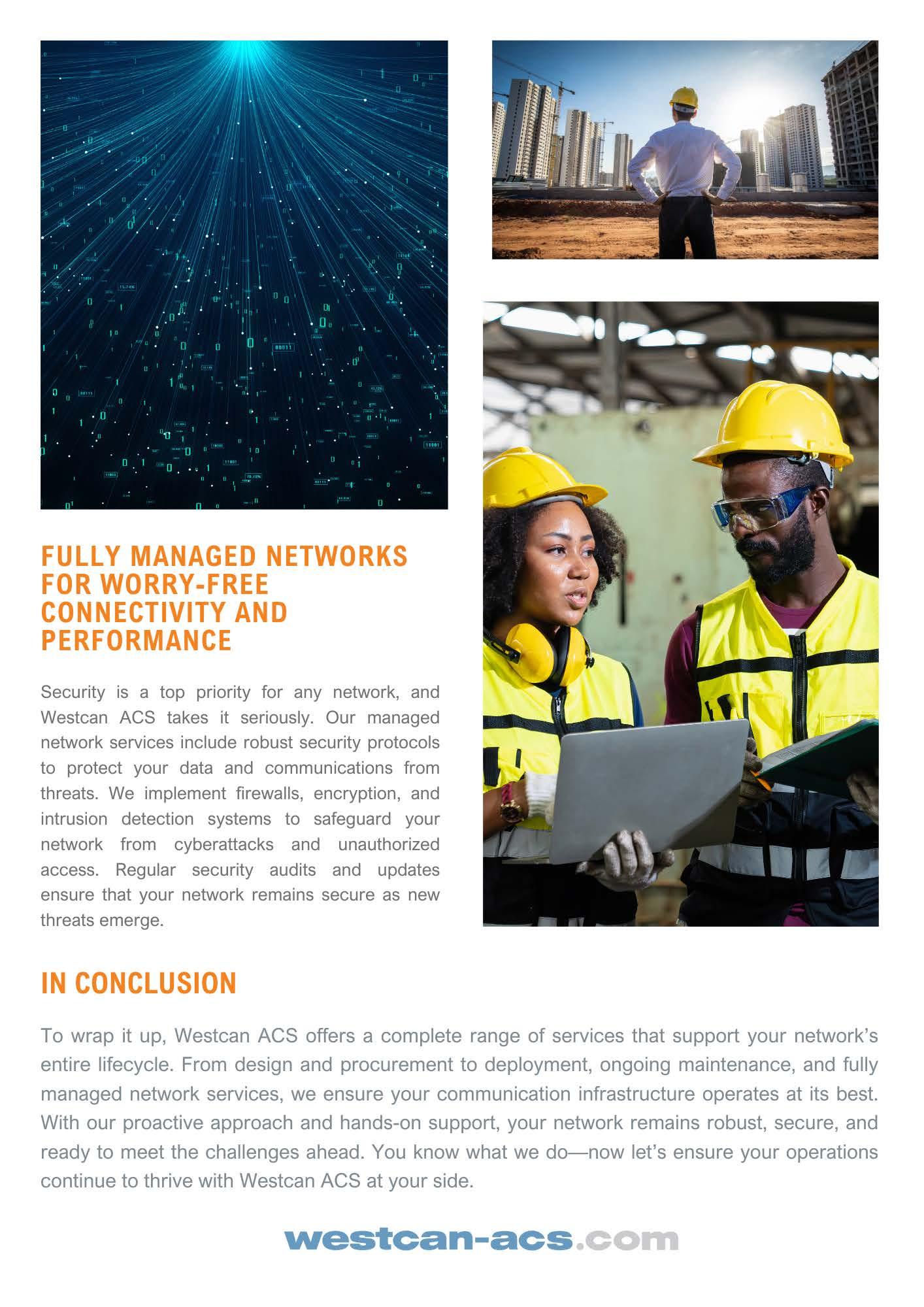 FULLY MANAGED NETWORKS FOR WORRY-FREE CONNECTIVITY AND PERFORMANCE

Security is a top priority for any network, and Westcan ACS takes it seriously. Our managed network services include robust security protocols to protect your data and communications from threats. We implement firewalls, encryption, and intrusion detection systems to safeguard your network from cyberattacks and unauthorized access. Regular security audits and updates ensure that your network remains secure as new threats emerge.

IN CONCLUSION

To wrap it up, Westcan ACS offers a complete range of services that support your network's entire lifecycle. From design and procurement to deployment, ongoing maintenance, and fully managed network services, we ensure your communication infrastructure operates at its best. With our proactive approach and hands-on support, your network remains robust, secure, and ready to meet the challenges ahead. You know what we do—now let's ensure your operations continue to thrive with Westcan ACS at your side.

westcan-acs.com